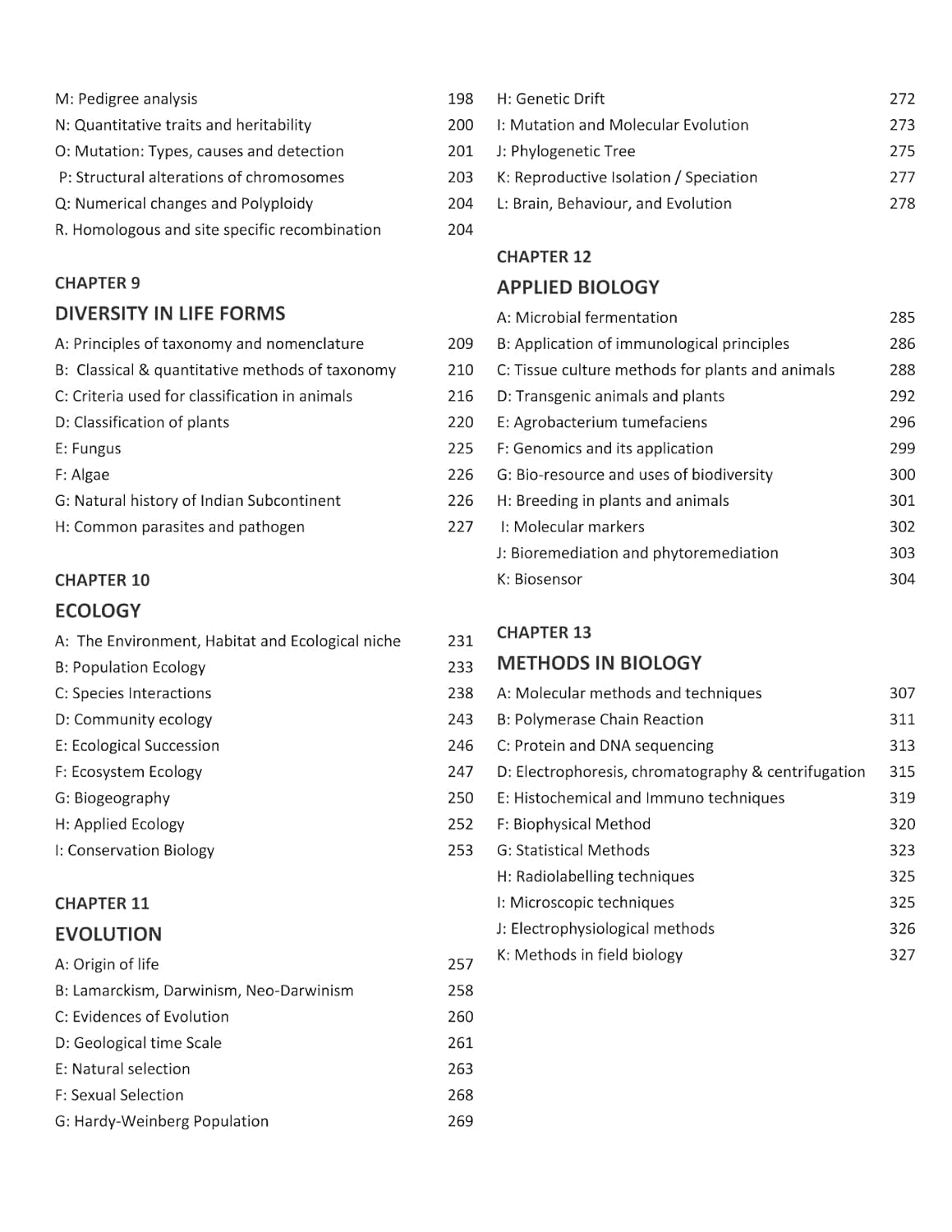 M: Pedigree analysis 198
N: Quantitative traits and heritability 200
O: Mutation: Types, causes and detection 201
P: Structural alterations of chromosomes 203
Q: Numerical changes and Polyploidy 204
R. Homologous and site specific recombination 204

CHAPTER 9
DIVERSITY IN LIFE FORMS
A: Principles of taxonomy and nomenclature 209
B: Classical & quantitative methods of taxonomy 210
C: Criteria used for classification in animals 216
D: Classification of plants 220
E: Fungus 225
F: Algae 226
G: Natural history of Indian Subcontinent 226
H: Common parasites and pathogen 227

CHAPTER 10
ECOLOGY
A: The Environment, Habitat and Ecological niche 231
B: Population Ecology 233
C: Species Interactions 238
D: Community ecology 243
E: Ecological Succession 246
F: Ecosystem Ecology 247
G: Biogeography 250
H: Applied Ecology 252
I: Conservation Biology 253

CHAPTER 11
EVOLUTION
A: Origin of life 257
B: Lamarckism, Darwinism, Neo-Darwinism 258
C: Evidences of Evolution 260
D: Geological time Scale 261
E: Natural selection 263
F: Sexual Selection 268
G: Hardy-Weinberg Population 269

H: Genetic Drift 272
I: Mutation and Molecular Evolution 273
J: Phylogenetic Tree 275
K: Reproductive Isolation / Speciation 277
L: Brain, Behaviour, and Evolution 278

CHAPTER 12
APPLIED BIOLOGY
A: Microbial fermentation 285
B: Application of immunological principles 286
C: Tissue culture methods for plants and animals 288
D: Transgenic animals and plants 292
E: Agrobacterium tumefaciens 296
F: Genomics and its application 299
G: Bio-resource and uses of biodiversity 300
H: Breeding in plants and animals 301
I: Molecular markers 302
J: Bioremediation and phytoremediation 303
K: Biosensor 304

CHAPTER 13
METHODS IN BIOLOGY
A: Molecular methods and techniques 307
B: Polymerase Chain Reaction 311
C: Protein and DNA sequencing 313
D: Electrophoresis, chromatography & centrifugation 315
E: Histochemical and Immuno techniques 319
F: Biophysical Method 320
G: Statistical Methods 323
H: Radiolabelling techniques 325
I: Microscopic techniques 325
J: Electrophysiological methods 326
K: Methods in field biology 327